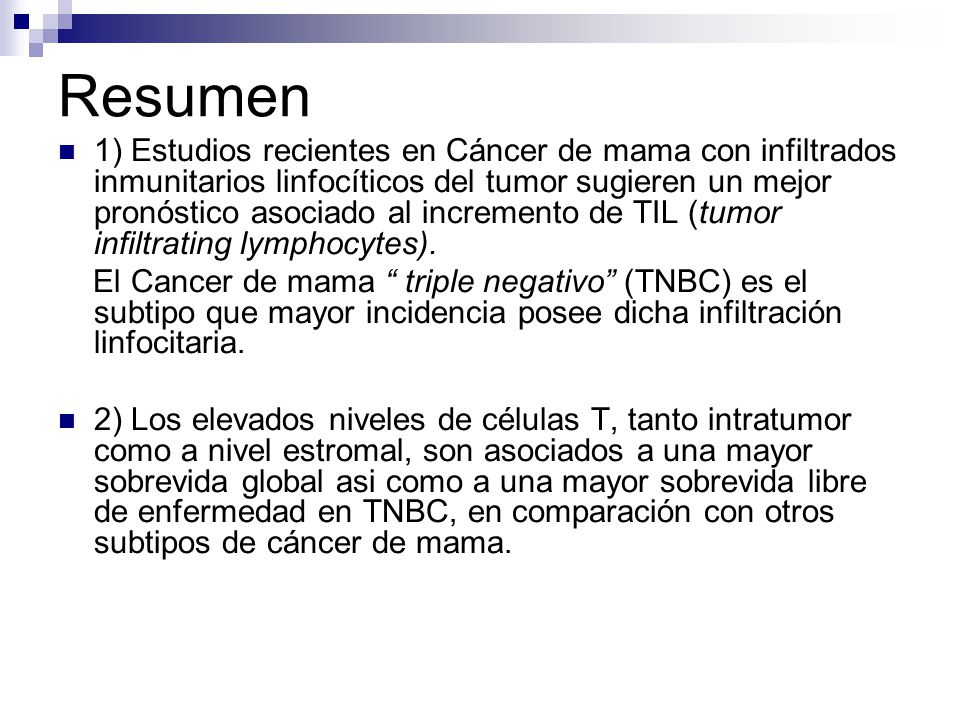 Resumen

1) Estudios recientes en Cáncer de mama con infiltrados inmunitarios linfocíticos del tumor sugieren un mejor pronóstico asociado al incremento de TIL (tumor infiltrating lymphocytes).

El Cancer de mama “ triple negativo” (TNBC) es el subtipo que mayor incidencia posee dicha infiltración linfocitaria.

2) Los elevados niveles de células T, tanto intratumor como a nivel estromal, son asociados a una mayor sobrevida global asi como a una mayor sobrevida libre de enfermedad en TNBC, en comparación con otros subtipos de cáncer de mama.